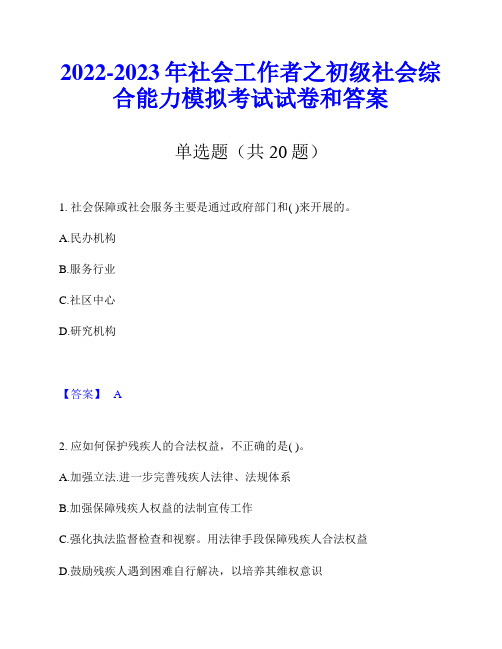 2022-2023 年社会工作者之初级社会综合能力模拟考试试卷和答案

单选题（共 20 题）

1. 社会保障或社会服务主要是通过政府部门和( )来开展的。

A.民办机构

B.服务行业

C.社区中心

D.研究机构

【答案】 A

2. 应如何保护残疾人的合法权益，不正确的是( )。

A.加强立法.进一步完善残疾人法律、法规体系

B.加强保障残疾人权益的法制宣传工作

C.强化执法监督检查和视察。用法律手段保障残疾人合法权益

D.鼓励残疾人遇到困难自行解决，以培养其维权意识